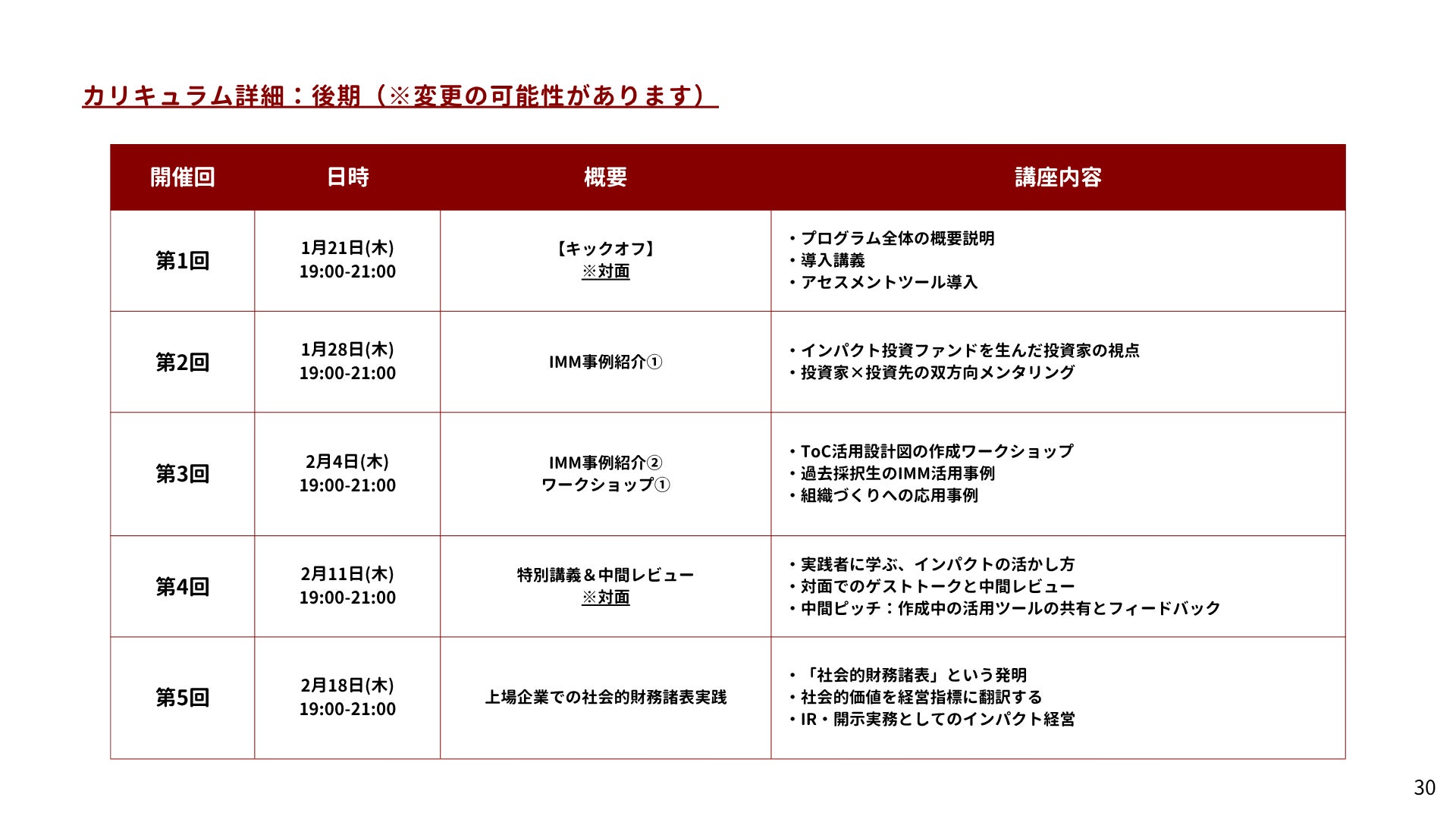 カリキュラム詳細：後期（※変更の可能性があります）

| 開催回 | 日時 | 概要 | 講座内容 |
|---|---|---|---|
| 第1回 | 1月21日(木) 19:00-21:00 | 【キックオフ】 ※対面 | ・プログラム全体の概要説明 ・導入講義 ・アセスメントツール導入 |
| 第2回 | 1月28日(木) 19:00-21:00 | IMM事例紹介① | ・インパクト投資ファンドを生んだ投資家の視点 ・投資家×投資先の双方向メンタリング |
| 第3回 | 2月4日(木) 19:00-21:00 | IMM事例紹介② ワークショップ① | ・ToC活用設計図の作成ワークショップ ・過去採択生のIMM活用事例 ・組織づくりへの応用事例 |
| 第4回 | 2月11日(木) 19:00-21:00 | 特別講義＆中間レビュー ※対面 | ・実践者に学ぶ、インパクトの活かし方 ・対面でのゲストトークと中間レビュー ・中間ピッチ：作成中の活用ツールの共有とフィードバック |
| 第5回 | 2月18日(木) 19:00-21:00 | 上場企業での社会的財務諸表実践 | ・「社会的財務諸表」という発明 ・社会的価値を経営指標に翻訳する ・IR・開示実務としてのインパクト経営 |

30